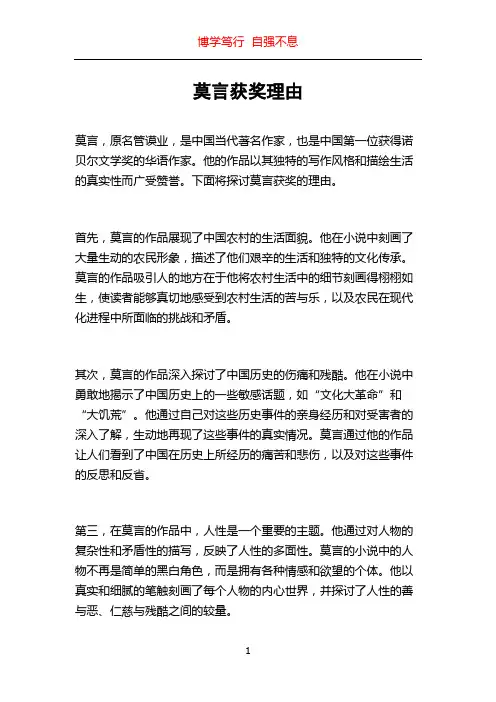 博学笃行 自强不息

莫言获奖理由

莫言，原名管谟业，是中国当代著名作家，也是中国第一位获得诺贝尔文学奖的华语作家。他的作品以其独特的写作风格和描绘生活的真实性而广受赞誉。下面将探讨莫言获奖的理由。

首先，莫言的作品展现了中国农村的生活面貌。他在小说中刻画了大量生动的农民形象，描述了他们艰辛的生活和独特的文化传承。莫言的作品吸引人的地方在于他将农村生活中的细节刻画得栩栩如生，使读者能够真切地感受到农村生活的苦与乐，以及农民在现代化进程中所面临的挑战和矛盾。

其次，莫言的作品深入探讨了中国历史的伤痛和残酷。他在小说中勇敢地揭示了中国历史上的一些敏感话题，如“文化大革命”和“大饥荒”。他通过自己对这些历史事件的亲身经历和对受害者的深入了解，生动地再现了这些事件的真实情况。莫言通过他的作品让人们看到了中国在历史上所经历的痛苦和悲伤，以及对这些事件的反思和反省。

第三，在莫言的作品中，人性是一个重要的主题。他通过对人物的复杂性和矛盾性的描写，反映了人性的多面性。莫言的小说中的人物不再是简单的黑白角色，而是拥有各种情感和欲望的个体。他以真实和细腻的笔触刻画了每个人物的内心世界，并探讨了人性的善与恶、仁慈与残酷之间的较量。

1